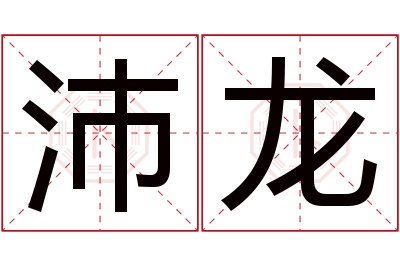 沛龙